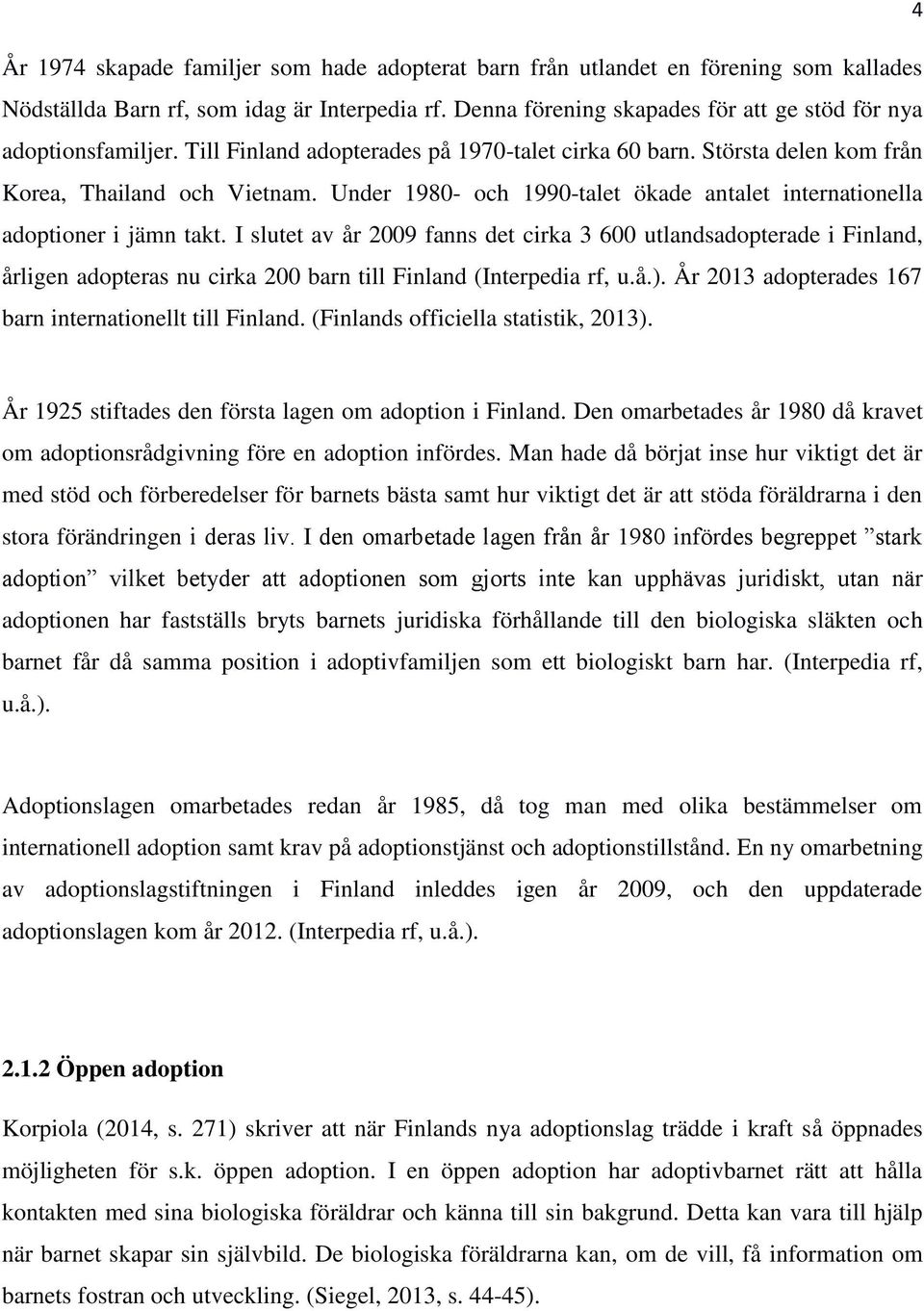 4

År 1974 skapade familjer som hade adopterat barn från utlandet en förening som kallades Nödställda Barn rf, som idag är Interpedia rf. Denna förening skapades för att ge stöd för nya adoptionsfamiljer. Till Finland adopterades på 1970-talet cirka 60 barn. Största delen kom från Korea, Thailand och Vietnam. Under 1980- och 1990-talet ökade antalet internationella adoptioner i jämn takt. I slutet av år 2009 fanns det cirka 3 600 utlandsadopterade i Finland, årligen adopteras nu cirka 200 barn till Finland (Interpedia rf, u.å.). År 2013 adopterades 167 barn internationellt till Finland. (Finlands officiella statistik, 2013).

År 1925 stiftades den första lagen om adoption i Finland. Den omarbetades år 1980 då kravet om adoptionsrådgivning före en adoption infördes. Man hade då börjat inse hur viktigt det är med stöd och förberedelser för barnets bästa samt hur viktigt det är att stöda föräldrarna i den stora förändringen i deras liv. I den omarbetade lagen från år 1980 infördes begreppet ”stark adoption” vilket betyder att adoptionen som gjorts inte kan upphävas juridiskt, utan när adoptionen har fastställs bryts barnets juridiska förhållande till den biologiska släkten och barnet får då samma position i adoptivfamiljen som ett biologiskt barn har. (Interpedia rf, u.å.).

Adoptionslagen omarbetades redan år 1985, då tog man med olika bestämmelser om internationell adoption samt krav på adoptionstjänst och adoptionstillstånd. En ny omarbetning av adoptionslagstiftningen i Finland inleddes igen år 2009, och den uppdaterade adoptionslagen kom år 2012. (Interpedia rf, u.å.).

2.1.2 Öppen adoption

Korpiola (2014, s. 271) skriver att när Finlands nya adoptionslag trädde i kraft så öppnades möjligheten för s.k. öppen adoption. I en öppen adoption har adoptivbarnet rätt att hålla kontakten med sina biologiska föräldrar och känna till sin bakgrund. Detta kan vara till hjälp när barnet skapar sin självbild. De biologiska föräldrarna kan, om de vill, få information om barnets fostran och utveckling. (Siegel, 2013, s. 44-45).